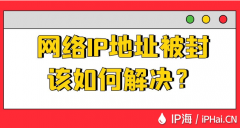 网络IP地址被封
该如何解决？

IP海 / iPHai.CN